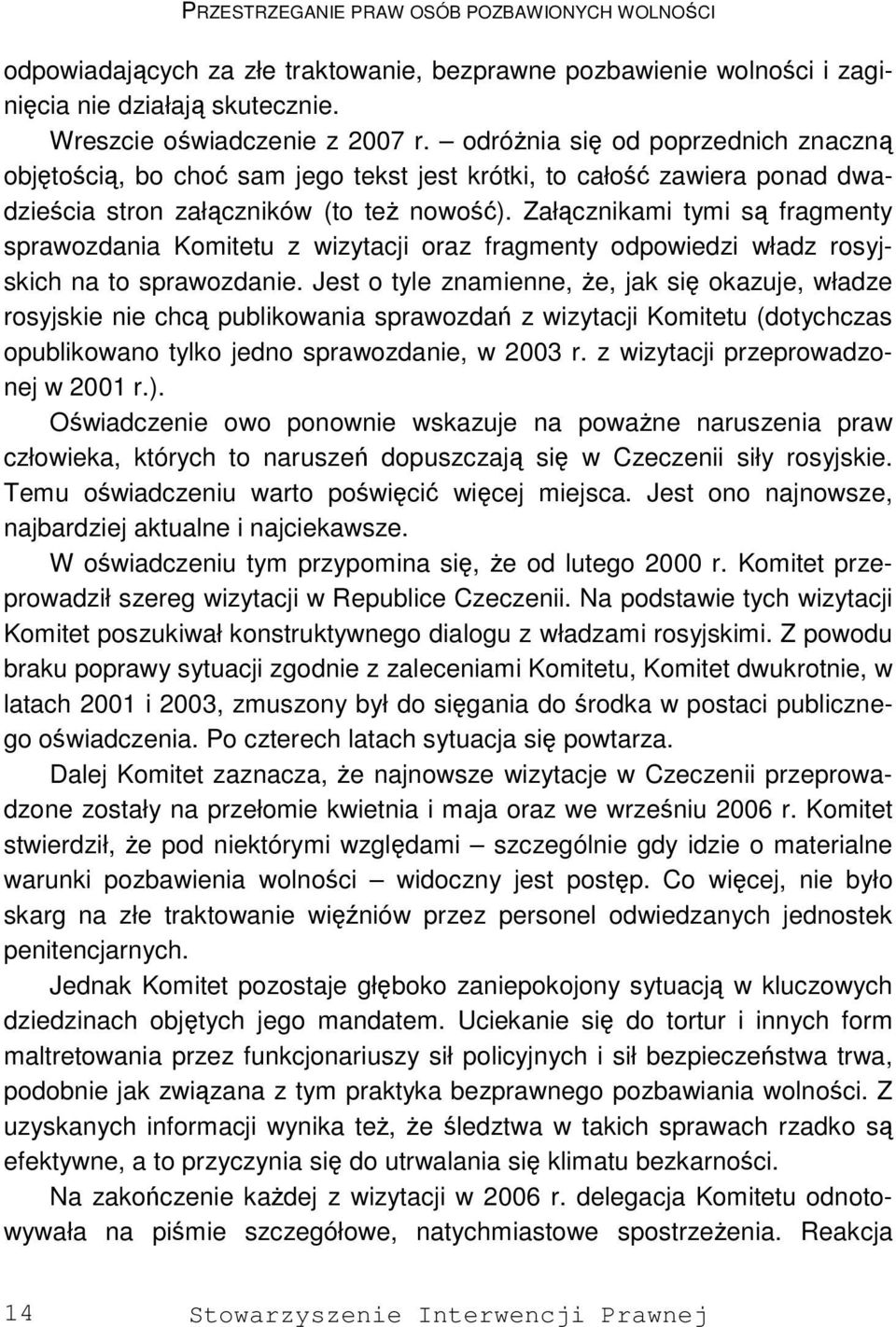 PRZESTRZEGANIE PRAW OSÓB POZBAWIONYCH WOLNOŚCI

odpowiadających za złe traktowanie, bezprawne pozbawienie wolności i zaginięcia nie działają skutecznie.

Wreszcie oświadczenie z 2007 r. – odróżnia się od poprzednich znaczną objętością, bo choć sam jego tekst jest krótki, to całość zawiera ponad dwadzieścia stron załączników (to też nowość). Załącznikami tymi są fragmenty sprawozdania Komitetu z wizytacji oraz fragmenty odpowiedzi władz rosyjskich na to sprawozdanie. Jest o tyle znamienne, że, jak się okazuje, władze rosyjskie nie chcą publikowania sprawozdań z wizytacji Komitetu (dotychczas opublikowano tylko jedno sprawozdanie, w 2003 r. z wizytacji przeprowadzonej w 2001 r.).

Oświadczenie owo ponownie wskazuje na poważne naruszenia praw człowieka, których to naruszeń dopuszczają się w Czeczenii siły rosyjskie. Temu oświadczeniu warto poświęcić więcej miejsca. Jest ono najnowsze, najbardziej aktualne i najciekawsze.

W oświadczeniu tym przypomina się, że od lutego 2000 r. Komitet przeprowadził szereg wizytacji w Republice Czeczenii. Na podstawie tych wizytacji Komitet poszukiwał konstruktywnego dialogu z władzami rosyjskimi. Z powodu braku poprawy sytuacji zgodnie z zaleceniami Komitetu, Komitet dwukrotnie, w latach 2001 i 2003, zmuszony był do sięgania do środka w postaci publicznego oświadczenia. Po czterech latach sytuacja się powtarza.

Dalej Komitet zaznacza, że najnowsze wizytacje w Czeczenii przeprowadzone zostały na przełomie kwietnia i maja oraz we wrześniu 2006 r. Komitet stwierdził, że pod niektórymi względami – szczególnie gdy idzie o materialne warunki pozbawienia wolności – widoczny jest postęp. Co więcej, nie było skarg na złe traktowanie więźniów przez personel odwiedzanych jednostek penitencjarnych.

Jednak Komitet pozostaje głęboko zaniepokojony sytuacją w kluczowych dziedzinach objętych jego mandatem. Uciekanie się do tortur i innych form maltretowania przez funkcjonariuszy sił policyjnych i sił bezpieczeństwa trwa, podobnie jak związana z tym praktyka bezprawnego pozbawiania wolności. Z uzyskanych informacji wynika też, że śledztwa w takich sprawach rzadko są efektywne, a to przyczynia się do utrwalania się klimatu bezkarności.

Na zakończenie każdej z wizytacji w 2006 r. delegacja Komitetu odnotowywała na piśmie szczegółowe, natychmiastowe spostrzeżenia. Reakcja

14 Stowarzyszenie Interwencji Prawnej